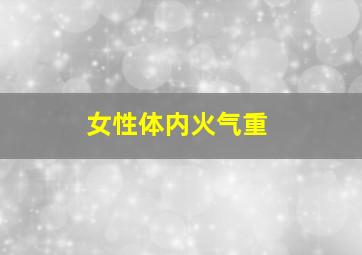 女性体内火气重